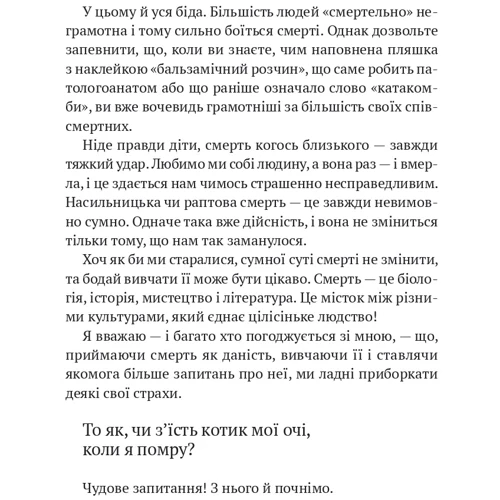 У цьому й уся біда. Більшість людей «смертельно» неграмотна і тому сильно боїться смерті. Однак дозвольте запевнити, що, коли ви знаєте, чим наповнена пляшка з наклейкою «бальзамічний розчин», що саме робить патологоанатом або що раніше означало слово «катакомби», ви вже вочевидь грамотніші за більшість своїх співсмертних.

Ніде правди діти, смерть когось близького — завжди тяжкий удар. Любимо ми собі людину, а вона раз — і вмерла, і це здається нам чимось страшенно несправедливим. Насильницька чи раптова смерть — це завжди невимовно сумно. Одначе така вже дійсність, і вона не зміниться тільки тому, що нам так заманулося.

Хоч як би ми старалися, сумної суті смерті не змінити, та бодай вивчати її може бути цікаво. Смерть — це біологія, історія, мистецтво і література. Це місток між різними культурами, який єднає цілісіньке людство!

Я вважаю — і багато хто погоджується зі мною, — що, приймаючи смерть як даність, вивчаючи її і ставлячи якомога більше запитань про неї, ми ладні приборкати деякі свої страхи.

То як, чи з'їсть котик мої очі, коли я помру?

Чудове запитання! З нього й почнімо.